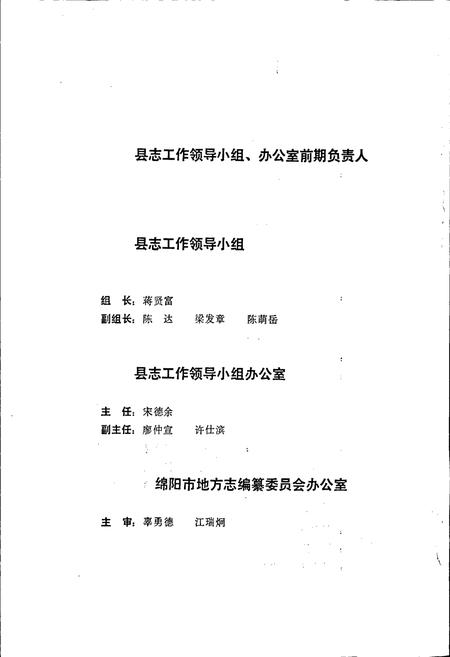 县志工作领导小组、办公室前期负责人

县志工作领导小组

组　长：蒋贤富
副组长：陈　达　　梁发章　　陈萌岳

县志工作领导小组办公室

主　任：宋德余
副主任：廖仲宣　　许仕滨

绵阳市地方志编纂委员会办公室

主　审：辜勇德　　江瑞炯